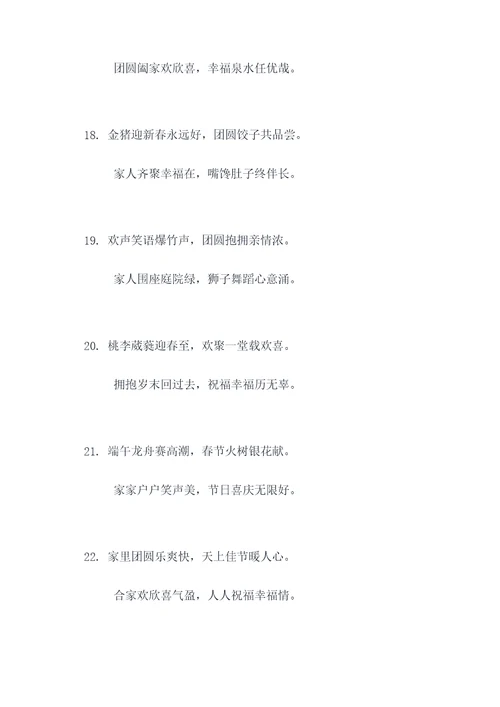 团圆阖家欢欣喜，幸福泉水任优哉。

18. 金猪迎新春永远好，团圆饺子共品尝。

家人齐聚幸福在，嘴馋肚子终伴长。

19. 欢声笑语爆竹声，团圆抱拥亲情浓。

家人围座庭院绿，狮子舞蹈心意涌。

20. 桃李葳蕤迎春至，欢聚一堂载欢喜。

拥抱岁末回过去，祝福幸福历无辜。

21. 端午龙舟赛高潮，春节火树银花献。

家家户户笑声美，节日喜庆无限好。

22. 家里团圆乐爽快，天上佳节暖人心。

合家欢欣喜气盈，人人祝福幸福情。